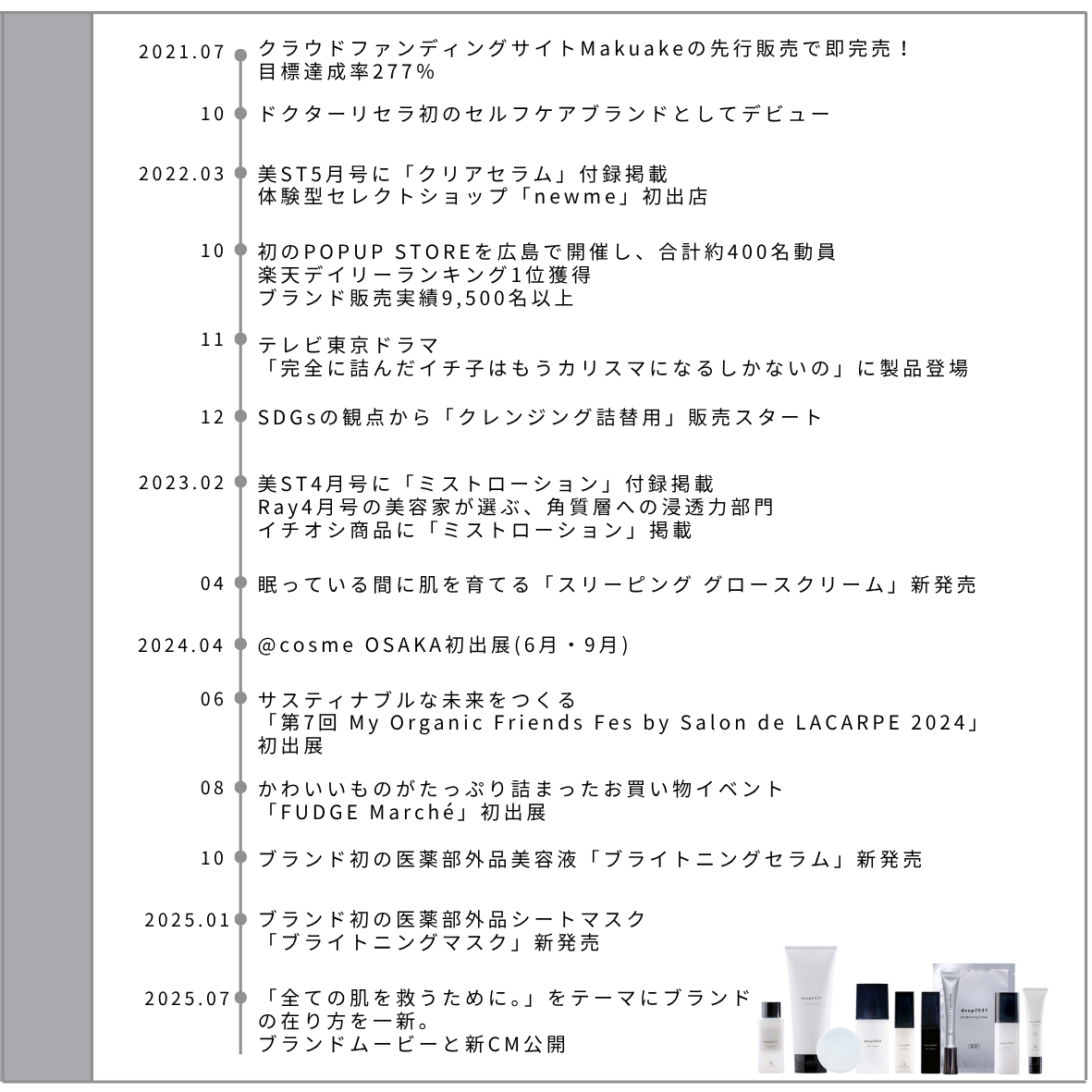 2021.07 クラウドファンディングサイトMakuakeの先行販売で即完売！
目標達成率277%

10 ドクターリセラ初のセルフケアブランドとしてデビュー

2022.03 美ST5月号に「クリアセラム」付録掲載
体験型セレクトショップ「newme」初出店

10 初のPOPUP STOREを広島で開催し、合計約400名動員
楽天デイリーランキング1位獲得
ブランド販売実績9,500名以上

11 テレビ東京ドラマ
「完全に詰んだイチ子はもうカリスマになるしかないの」に製品登場

12 SDGsの観点から「クレンジング詰替用」販売スタート

2023.02 美ST4月号に「ミストローション」付録掲載
Ray4月号の美容家が選ぶ、角質層への浸透力部門
イチオシ商品に「ミストローション」掲載

04 眠っている間に肌を育てる「スリーピング グロースクリーム」新発売

2024.04 @cosme OSAKA初出展(6月・9月)

06 サスティナブルな未来をつくる
「第7回 My Organic Friends Fes by Salon de LACARPE 2024」
初出展

08 かわいいものがたっぷり詰まったお買い物イベント
「FUDGE Marché」初出展

10 ブランド初の医薬部外品美容液「ブライトニングセラム」新発売

2025.01 ブランド初の医薬部外品シートマスク
「ブライトニングマスク」新発売

2025.07 「全ての肌を救うために。」をテーマにブランド
の在り方を一新。
ブランドムービーと新CM公開